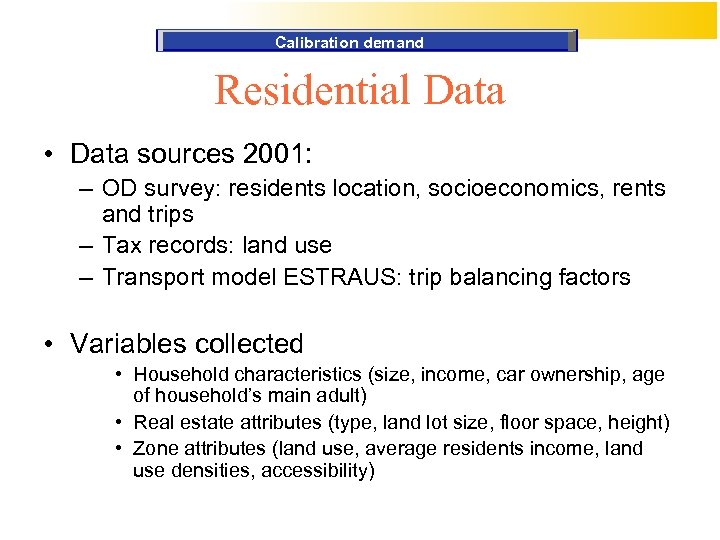 Calibration demand

Residential Data

• Data sources 2001:
– OD survey: residents location, socioeconomics, rents and trips
– Tax records: land use
– Transport model ESTRAUS: trip balancing factors

• Variables collected
• Household characteristics (size, income, car ownership, age of household's main adult)
• Real estate attributes (type, land lot size, floor space, height)
• Zone attributes (land use, average residents income, land use densities, accessibility)